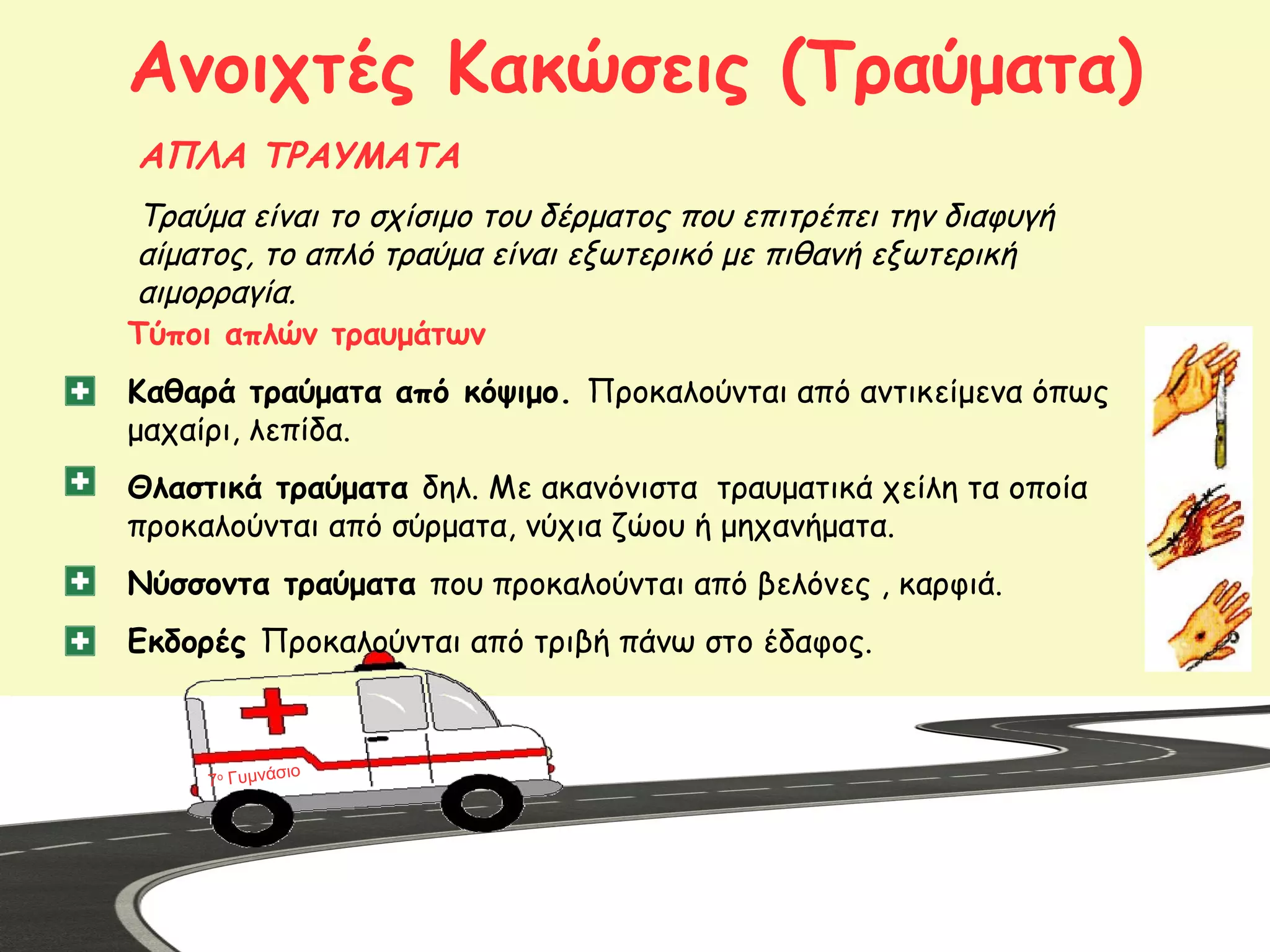 Ανοιχτές Κακώσεις (Τραύματα)

ΑΠΛΑ ΤΡΑΥΜΑΤΑ

Τραύμα είναι το σχίσιμο του δέρματος που επιτρέπει την διαφυγή αίματος, το απλό τραύμα είναι εξωτερικό με πιθανή εξωτερική αιμορραγία.

Τύποι απλών τραυμάτων

Καθαρά τραύματα από κόψιμο. Προκαλούνται από αντικείμενα όπως μαχαίρι, λεπίδα.

Θλαστικά τραύματα δηλ. Με ακανόνιστα τραυματικά χείλη τα οποία προκαλούνται από σύρματα, νύχια ζώου ή μηχανήματα.

Νύσσοντα τραύματα που προκαλούνται από βελόνες , καρφιά.

Εκδορές Προκαλούνται από τριβή πάνω στο έδαφος.

7ο Γυμνάσιο